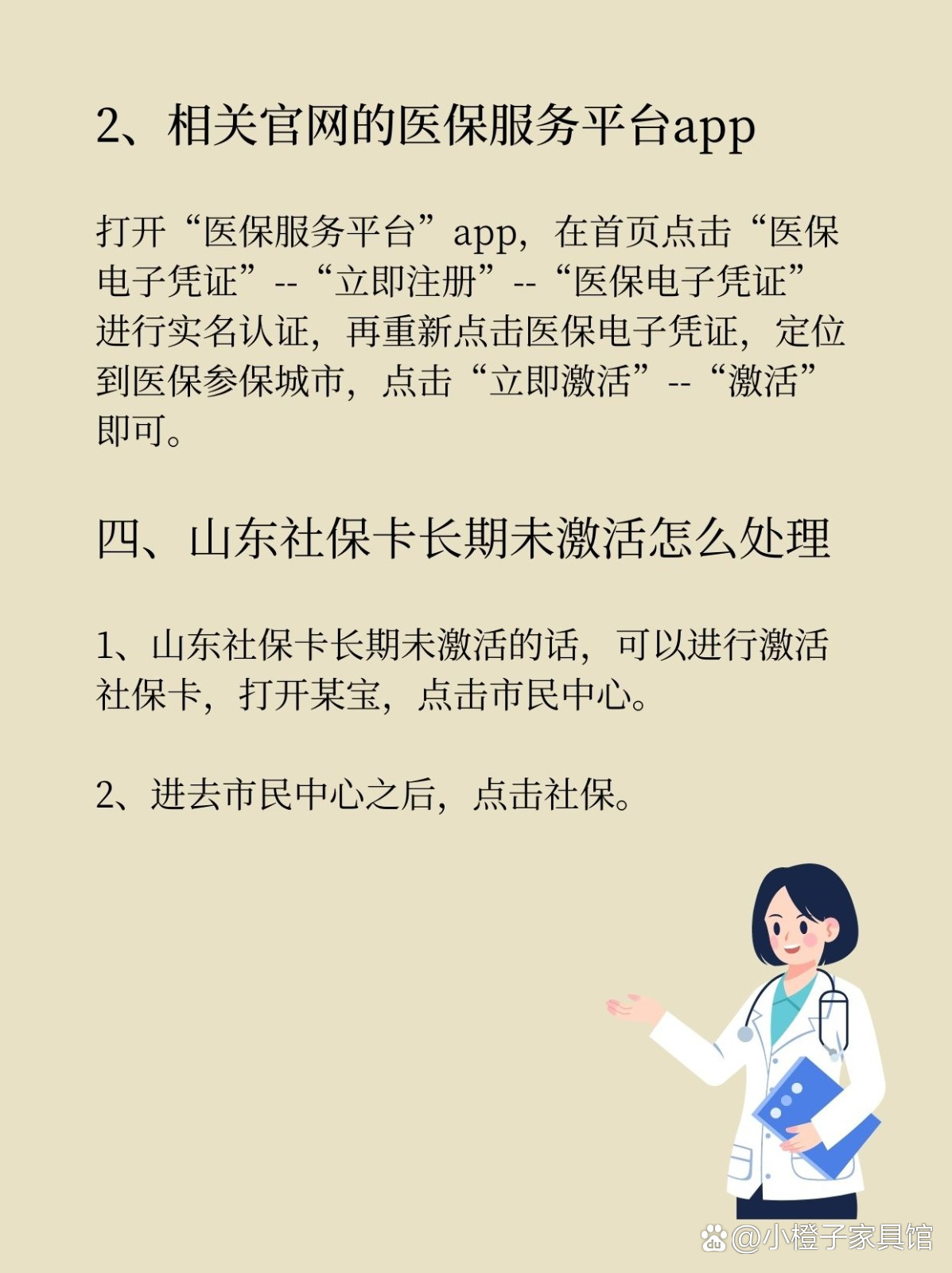 2、相关官网的医保服务平台app

打开“医保服务平台”app，在首页点击“医保电子凭证”--“立即注册”--“医保电子凭证”进行实名认证，再重新点击医保电子凭证，定位到医保参保城市，点击“立即激活”--“激活”即可。

四、山东社保卡长期未激活怎么处理

1、山东社保卡长期未激活的话，可以进行激活社保卡，打开某宝，点击市民中心。

2、进去市民中心之后，点击社保。

@小橙子家具馆